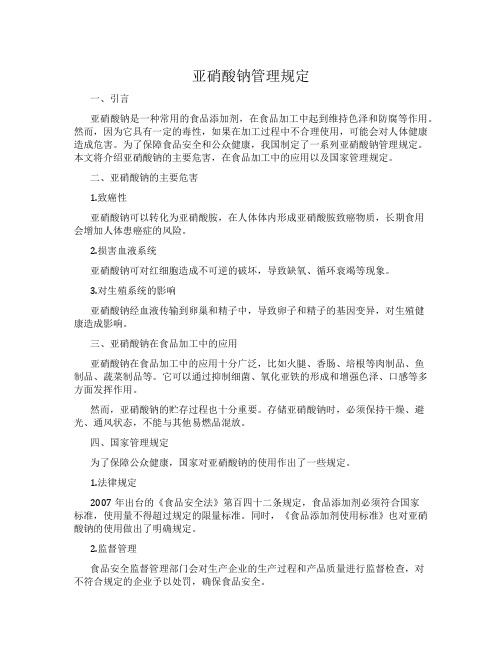 亚硝酸钠管理规定

一、引言

亚硝酸钠是一种常用的食品添加剂，在食品加工中起到维持色泽和防腐等作用。然而，因为它具有一定的毒性，如果在加工过程中不合理使用，可能会对人体健康造成危害。为了保障食品安全和公众健康，我国制定了一系列亚硝酸钠管理规定。本文将介绍亚硝酸钠的主要危害，在食品加工中的应用以及国家管理规定。

二、亚硝酸钠的主要危害

1.致癌性

亚硝酸钠可以转化为亚硝酸胺，在人体体内形成亚硝酸胺致癌物质，长期食用会增加人体患癌症的风险。

2.损害血液系统

亚硝酸钠可对红细胞造成不可逆的破坏，导致缺氧、循环衰竭等现象。

3.对生殖系统的影响

亚硝酸钠经血液传输到卵巢和精子中，导致卵子和精子的基因变异，对生殖健康造成影响。

三、亚硝酸钠在食品加工中的应用

亚硝酸钠在食品加工中的应用十分广泛，比如火腿、香肠、培根等肉制品、鱼制品、蔬菜制品等。它可以通过抑制细菌、氧化亚铁的形成和增强色泽、口感等多方面发挥作用。

然而，亚硝酸钠的贮存过程也十分重要。存储亚硝酸钠时，必须保持干燥、避光、通风状态，不能与其他易燃品混放。

四、国家管理规定

为了保障公众健康，国家对亚硝酸钠的使用作出了一些规定。

1.法律规定

2007 年出台的《食品安全法》第百四十二条规定，食品添加剂必须符合国家标准，使用量不得超过规定的限量标准。同时，《食品添加剂使用标准》也对亚硝酸钠的使用做出了明确规定。

2.监督管理

食品安全监督管理部门会对生产企业的生产过程和产品质量进行监督检查，对不符合规定的企业予以处罚，确保食品安全。